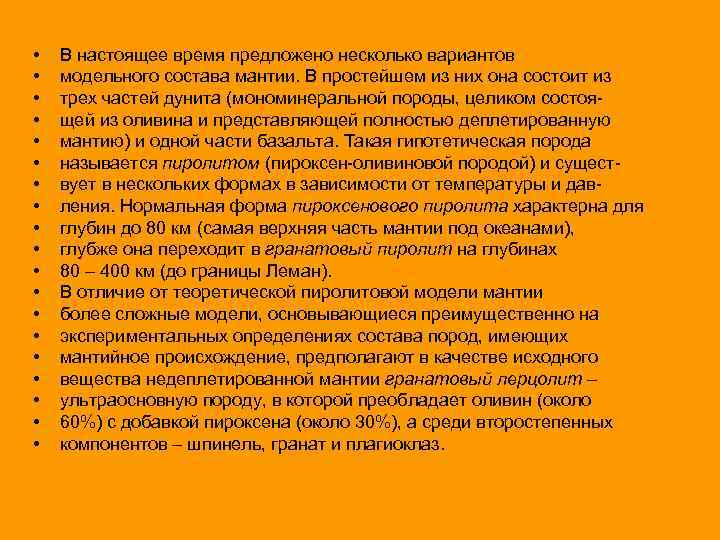 • В настоящее время предложено несколько вариантов
• модельного состава мантии. В простейшем из них она состоит из
• трех частей дунита (мономинеральной породы, целиком состоя-
• щей из оливина и представляющей полностью деплетированную
• мантию) и одной части базальта. Такая гипотетическая порода
• называется пиролитом (пироксен-оливиновой породой) и сущест-
• вует в нескольких формах в зависимости от температуры и дав-
• ления. Нормальная форма пироксенового пиролита характерна для
• глубин до 80 км (самая верхняя часть мантии под океанами),
• глубже она переходит в гранатовый пиролит на глубинах
• 80 – 400 км (до границы Леман).
• В отличие от теоретической пиролитовой модели мантии
• более сложные модели, основывающиеся преимущественно на
• экспериментальных определениях состава пород, имеющих
• мантийное происхождение, предполагают в качестве исходного
• вещества недеплетированной мантии гранатовый лерцолит –
• ультраосновную породу, в которой преобладает оливин (около
• 60%) с добавкой пироксена (около 30%), а среди второстепенных
• компонентов – шпинель, гранат и плагиоклаз.